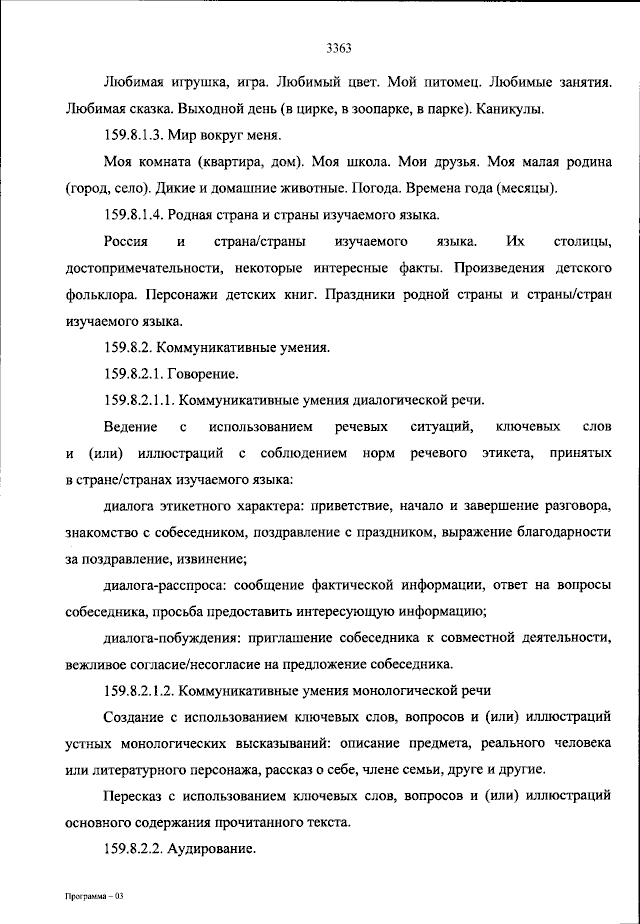 3363

Любимая игрушка, игра. Любимый цвет. Мой питомец. Любимые занятия. Любимая сказка. Выходной день (в цирке, в зоопарке, в парке). Каникулы.

159.8.1.3. Мир вокруг меня.

Моя комната (квартира, дом). Моя школа. Мои друзья. Моя малая родина (город, село). Дикие и домашние животные. Погода. Времена года (месяцы).

159.8.1.4. Родная страна и страны изучаемого языка.

Россия и страна/страны изучаемого языка. Их столицы, достопримечательности, некоторые интересные факты. Произведения детского фольклора. Персонажи детских книг. Праздники родной страны и страны/стран изучаемого языка.

159.8.2. Коммуникативные умения.

159.8.2.1. Говорение.

159.8.2.1.1. Коммуникативные умения диалогической речи.

Ведение с использованием речевых ситуаций, ключевых слов и (или) иллюстраций с соблюдением норм речевого этикета, принятых в стране/странах изучаемого языка:

диалога этикетного характера: приветствие, начало и завершение разговора, знакомство с собеседником, поздравление с праздником, выражение благодарности за поздравление, извинение;

диалога-расспроса: сообщение фактической информации, ответ на вопросы собеседника, просьба предоставить интересующую информацию;

диалога-побуждения: приглашение собеседника к совместной деятельности, вежливое согласие/несогласие на предложение собеседника.

159.8.2.1.2. Коммуникативные умения монологической речи

Создание с использованием ключевых слов, вопросов и (или) иллюстраций устных монологических высказываний: описание предмета, реального человека или литературного персонажа, рассказ о себе, члене семьи, друге и другие.

Пересказ с использованием ключевых слов, вопросов и (или) иллюстраций основного содержания прочитанного текста.

159.8.2.2. Аудирование.

Программа – 03